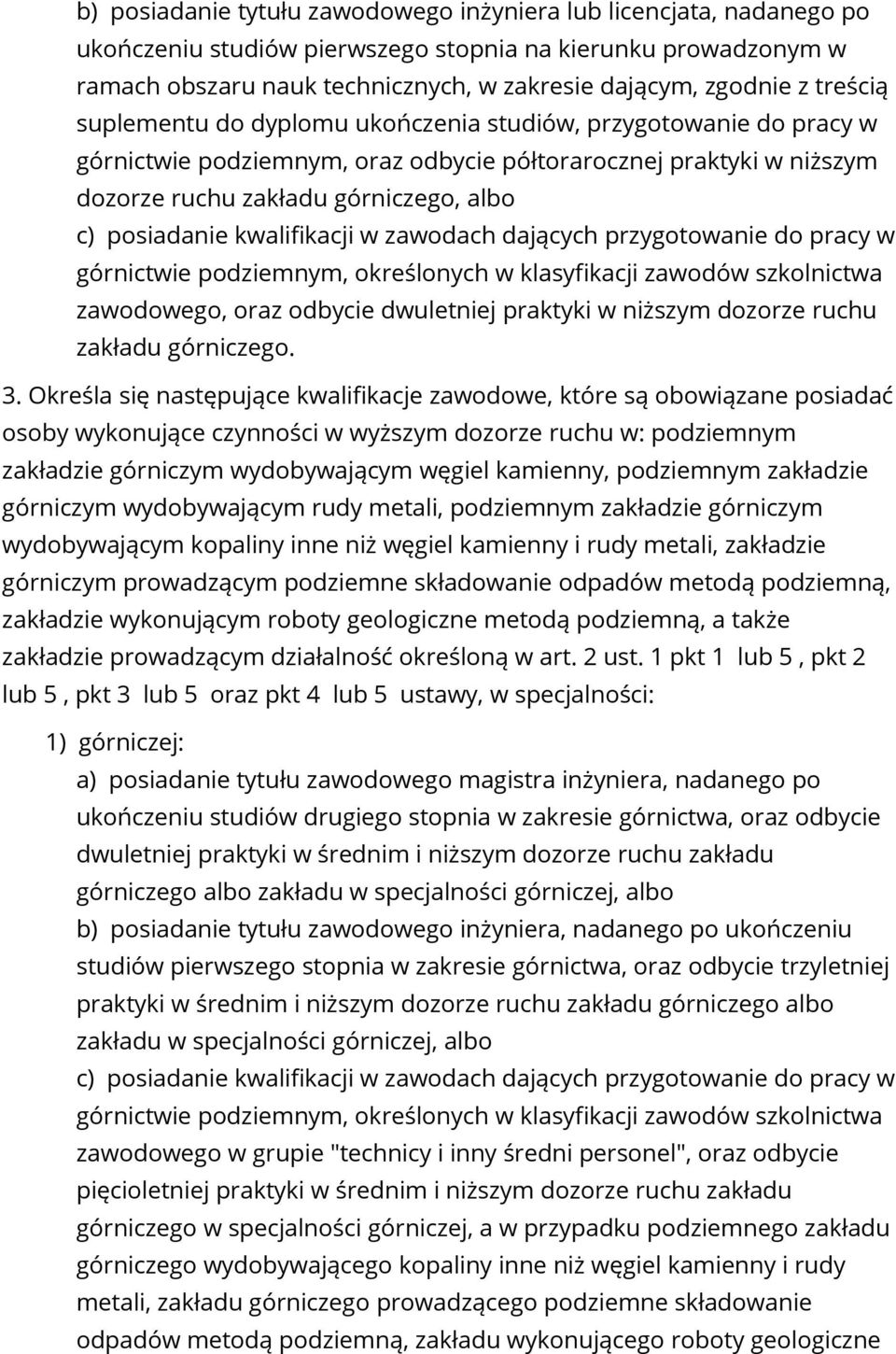 b) posiadanie tytułu zawodowego inżyniera lub licencjata, nadanego po ukończeniu studiów pierwszego stopnia na kierunku prowadzonym w ramach obszaru nauk technicznych, w zakresie dającym, zgodnie z treścią suplementu do dyplomu ukończenia studiów, przygotowanie do pracy w górnictwie podziemnym, oraz odbycie półtorarocznej praktyki w niższym dozorze ruchu zakładu górniczego, albo
c) posiadanie kwalifikacji w zawodach dających przygotowanie do pracy w górnictwie podziemnym, określonych w klasyfikacji zawodów szkolnictwa zawodowego, oraz odbycie dwuletniej praktyki w niższym dozorze ruchu zakładu górniczego.

3. Określa się następujące kwalifikacje zawodowe, które są obowiązane posiadać osoby wykonujące czynności w wyższym dozorze ruchu w: podziemnym zakładzie górniczym wydobywającym węgiel kamienny, podziemnym zakładzie górniczym wydobywającym rudy metali, podziemnym zakładzie górniczym wydobywającym kopaliny inne niż węgiel kamienny i rudy metali, zakładzie górniczym prowadzącym podziemne składowanie odpadów metodą podziemną, zakładzie wykonującym roboty geologiczne metodą podziemną, a także zakładzie prowadzącym działalność określoną w art. 2 ust. 1 pkt 1 lub 5 , pkt 2 lub 5 , pkt 3 lub 5 oraz pkt 4 lub 5 ustawy, w specjalności:

1) górniczej:
a) posiadanie tytułu zawodowego magistra inżyniera, nadanego po ukończeniu studiów drugiego stopnia w zakresie górnictwa, oraz odbycie dwuletniej praktyki w średnim i niższym dozorze ruchu zakładu górniczego albo zakładu w specjalności górniczej, albo
b) posiadanie tytułu zawodowego inżyniera, nadanego po ukończeniu studiów pierwszego stopnia w zakresie górnictwa, oraz odbycie trzyletniej praktyki w średnim i niższym dozorze ruchu zakładu górniczego albo zakładu w specjalności górniczej, albo
c) posiadanie kwalifikacji w zawodach dających przygotowanie do pracy w górnictwie podziemnym, określonych w klasyfikacji zawodów szkolnictwa zawodowego w grupie "technicy i inny średni personel", oraz odbycie pięcioletniej praktyki w średnim i niższym dozorze ruchu zakładu górniczego w specjalności górniczej, a w przypadku podziemnego zakładu górniczego wydobywającego kopaliny inne niż węgiel kamienny i rudy metali, zakładu górniczego prowadzącego podziemne składowanie odpadów metodą podziemną, zakładu wykonującego roboty geologiczne